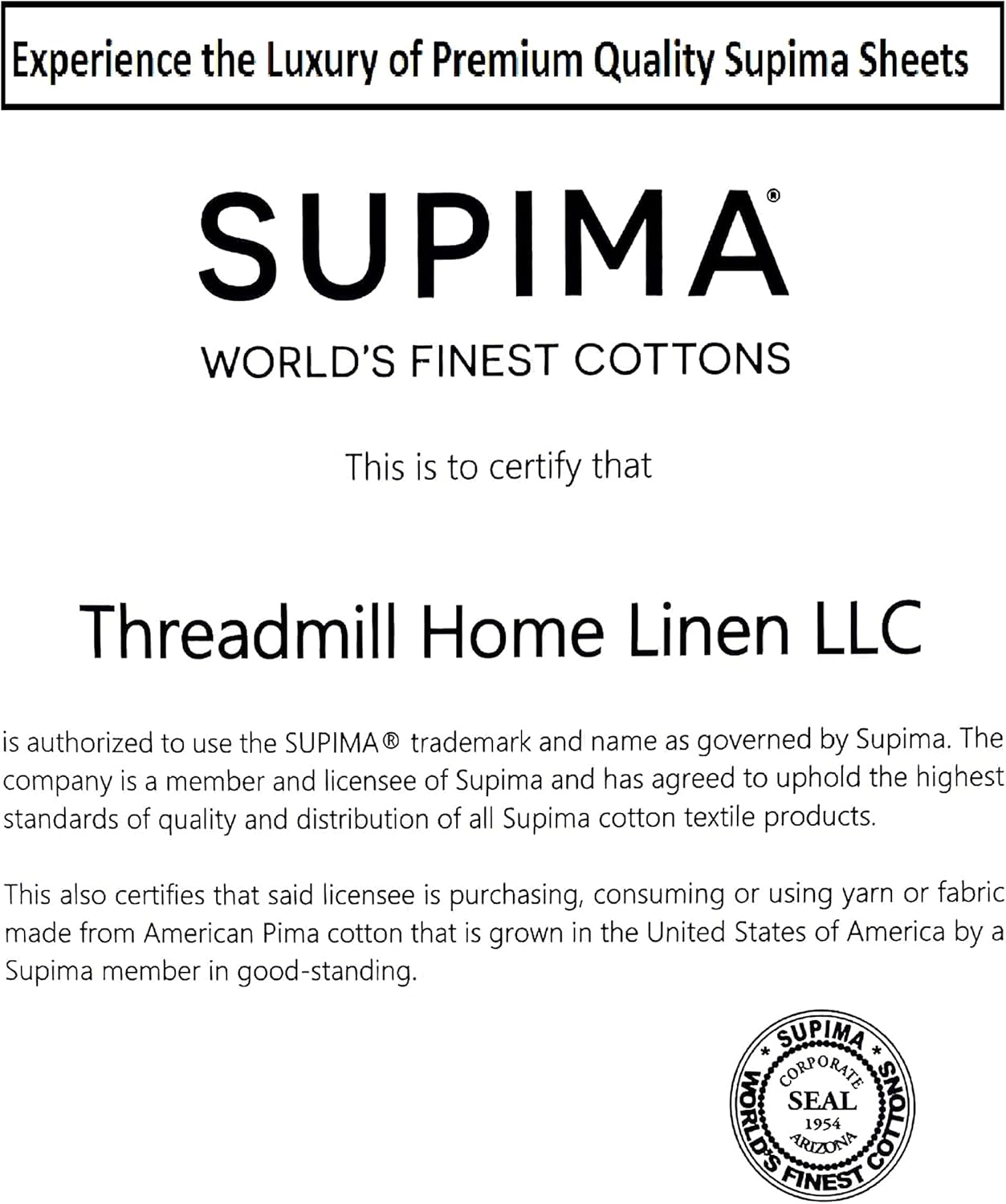 Experience the Luxury of Premium Quality Supima Sheets

SUPIMA®

WORLD'S FINEST COTTONS

This is to certify that

Threadmill Home Linen LLC

is authorized to use the SUPIMA® trademark and name as governed by Supima. The company is a member and licensee of Supima and has agreed to uphold the highest standards of quality and distribution of all Supima cotton textile products.

This also certifies that said licensee is purchasing, consuming or using yarn or fabric made from American Pima cotton that is grown in the United States of America by a Supima member in good-standing.

* SUPIMA * WORLD'S FINEST COTTONS
CORPORATE
SEAL
1954
ARIZONA